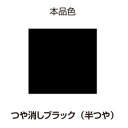 本品色

つや消しブラック（半つや）